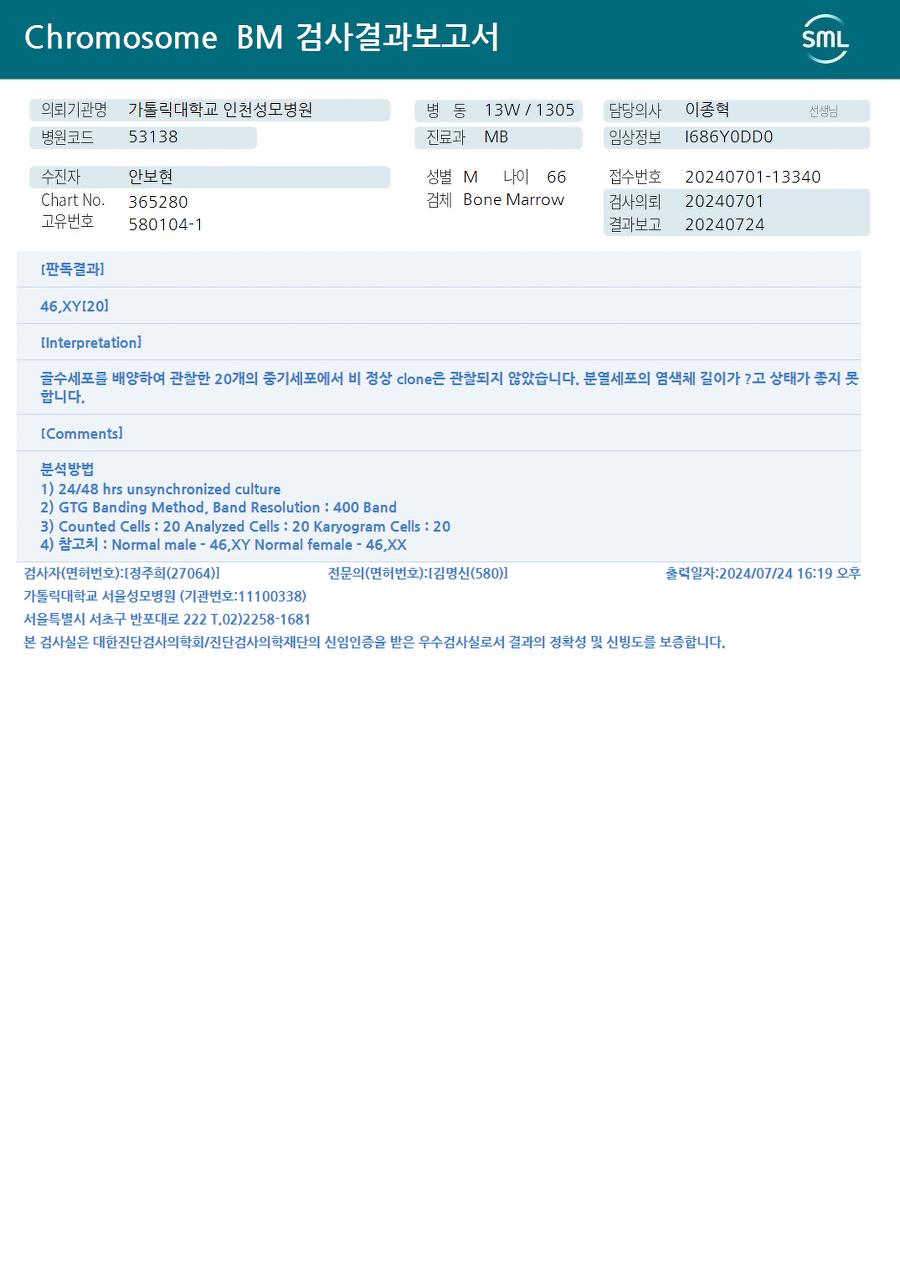 Chromosome BM 검사결과보고서

SML

의뢰기관명 가톨릭대학교 인천성모병원
병원코드 53138

병 동 13W / 1305
진료과 MB

담당의사 이종혁 선생님
임상정보 I686Y0DD0

수진자 안보현
Chart No. 365280
고유번호 580104-1

성별 M 나이 66
검체 Bone Marrow

접수번호 20240701-13340
검사의뢰 20240701
결과보고 20240724

[판독결과]

46,XY[20]

[Interpretation]

골수세포를 배양하여 관찰한 20개의 중기세포에서 비 정상 clone은 관찰되지 않았습니다. 분열세포의 염색체 길이가 ?고 상태가 좋지 못합니다.

[Comments]

분석방법
1) 24/48 hrs unsynchronized culture
2) GTG Banding Method, Band Resolution : 400 Band
3) Counted Cells : 20 Analyzed Cells : 20 Karyogram Cells : 20
4) 참고치 : Normal male - 46,XY Normal female - 46,XX

검사자(면허번호):[정주희(27064)] 전문의(면허번호):[김명신(580)] 출력일자:2024/07/24 16:19 오후

가톨릭대학교 서울성모병원 (기관번호:11100338)

서울특별시 서초구 반포대로 222 T.02)2258-1681

본 검사실은 대한진단검사의학회/진단검사의학재단의 신임인증을 받은 우수검사실로서 결과의 정확성 및 신빙도를 보증합니다.